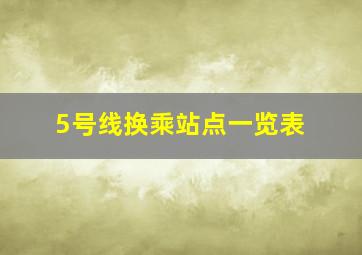 5号线换乘站点一览表